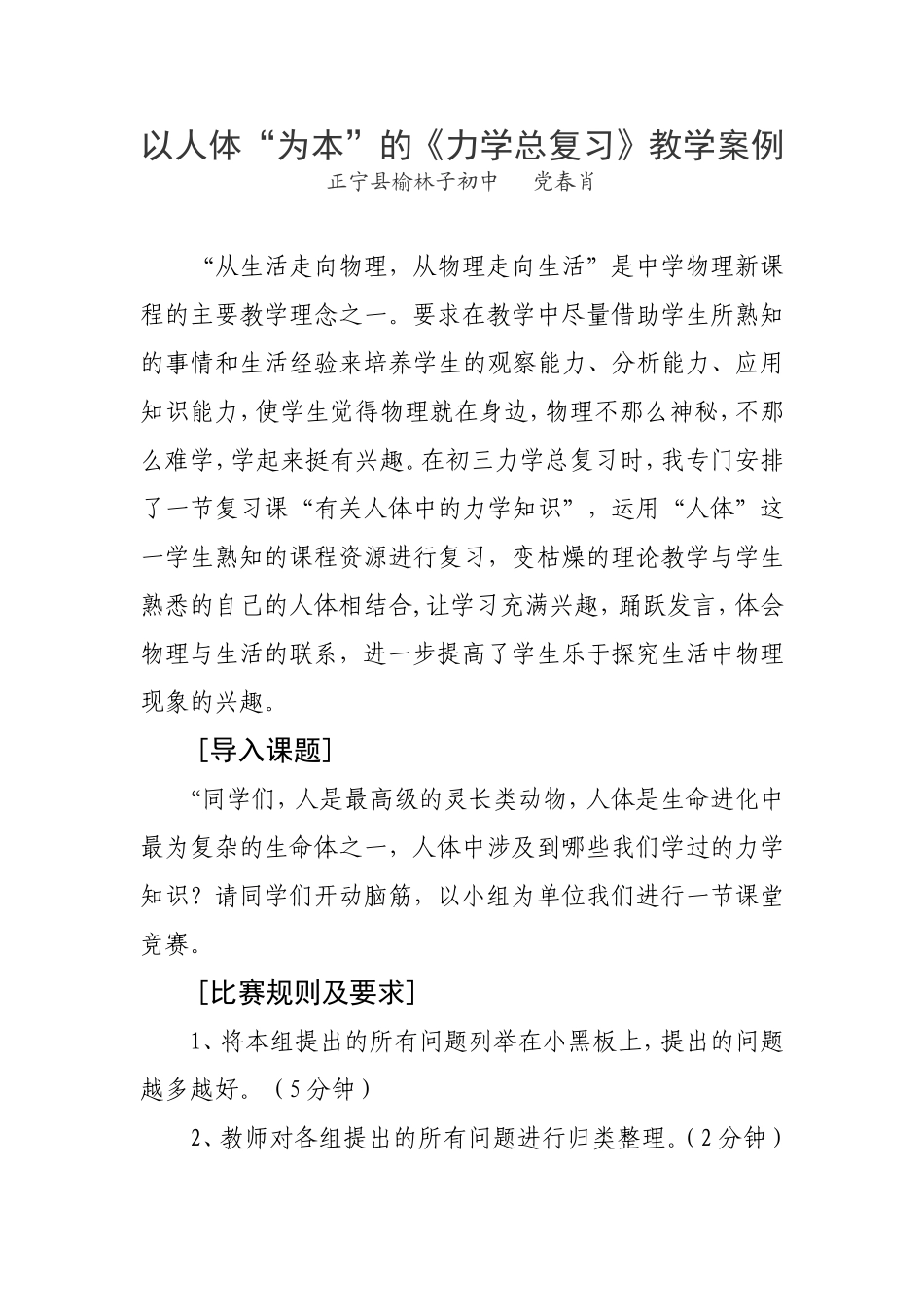 以人体“为本”的《力学总复习》教学案例

正宁县榆林子初中　　党春肖

“从生活走向物理，从物理走向生活”是中学物理新课程的主要教学理念之一。要求在教学中尽量借助学生所熟知的事情和生活经验来培养学生的观察能力、分析能力、应用知识能力，使学生觉得物理就在身边，物理不那么神秘，不那么难学，学起来挺有兴趣。在初三力学总复习时，我专门安排了一节复习课“有关人体中的力学知识”，运用“人体”这一学生熟知的课程资源进行复习，变枯燥的理论教学与学生熟悉的自己的人体相结合，让学习充满兴趣，踊跃发言，体会物理与生活的联系，进一步提高了学生乐于探究生活中物理现象的兴趣。

［导入课题］

“同学们，人是最高级的灵长类动物，人体是生命进化中最为复杂的生命体之一，人体中涉及到哪些我们学过的力学知识？请同学们开动脑筋，以小组为单位我们进行一节课堂竞赛。

［比赛规则及要求］

1、将本组提出的所有问题列举在小黑板上，提出的问题越多越好。（5分钟）

2、教师对各组提出的所有问题进行归类整理。（2分钟）